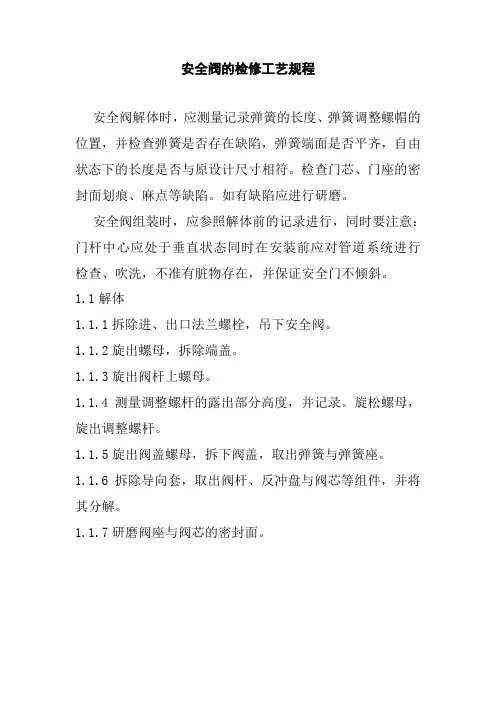 安全阀的检修工艺规程

安全阀解体时，应测量记录弹簧的长度、弹簧调整螺帽的位置，并检查弹簧是否存在缺陷，弹簧端面是否平齐，自由状态下的长度是否与原设计尺寸相符。检查门芯、门座的密封面划痕、麻点等缺陷。如有缺陷应进行研磨。

安全阀组装时，应参照解体前的记录进行，同时要注意：门杆中心应处于垂直状态同时在安装前应对管道系统进行检查、吹洗，不准有脏物存在，并保证安全门不倾斜。

1.1 解体

1.1.1 拆除进、出口法兰螺栓，吊下安全阀。

1.1.2 旋出螺母，拆除端盖。

1.1.3 旋出阀杆上螺母。

1.1.4 测量调整螺杆的露出部分高度，并记录。旋松螺母，旋出调整螺杆。

1.1.5 旋出阀盖螺母，拆下阀盖，取出弹簧与弹簧座。

1.1.6 拆除导向套，取出阀杆、反冲盘与阀芯等组件，并将其分解。

1.1.7 研磨阀座与阀芯的密封面。